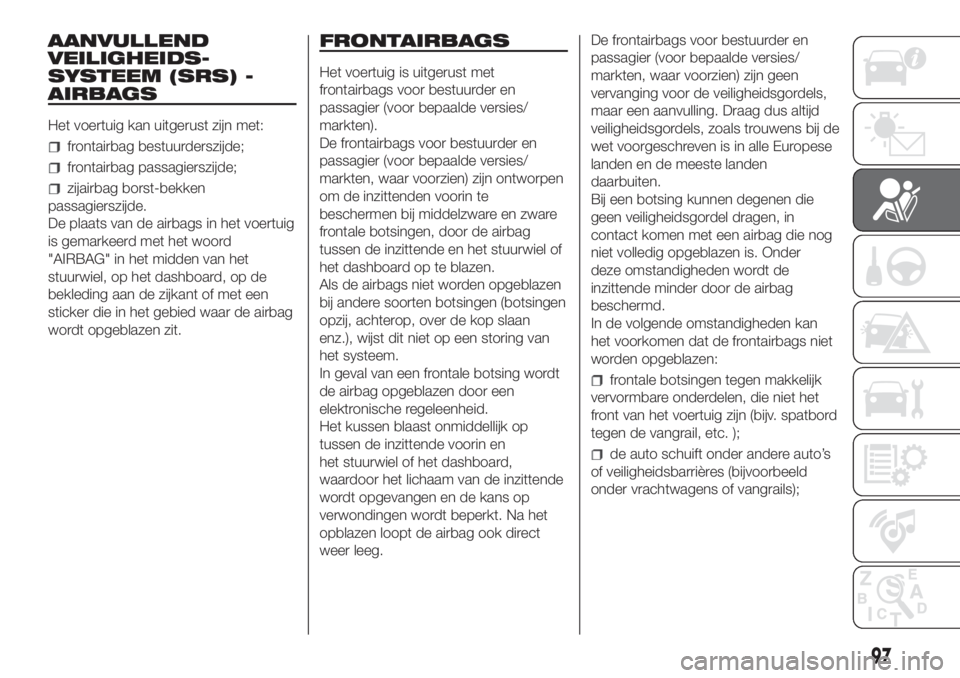 AANVULLEND VEILIGHEIDS-SYSTEEM (SRS) - AIRBAGS

Het voertuig kan uitgerust zijn met:

frontairbag bestuurderszijde;

frontairbag passagierszijde;

zijairbag borst-bekken passagierszijde.

De plaats van de airbags in het voertuig is gemarkeerd met het woord "AIRBAG" in het midden van het stuurwiel, op het dashboard, op de bekleding aan de zijkant of met een sticker die in het gebied waar de airbag wordt opgeblazen zit.

FRONTAIRBAGS

Het voertuig is uitgerust met frontairbags voor bestuurder en passagier (voor bepaalde versies/markten).

De frontairbags voor bestuurder en passagier (voor bepaalde versies/markten, waar voorzien) zijn ontworpen om de inzittenden voorin te beschermen bij middelzware en zware frontale botsingen, door de airbag tussen de inzittende en het stuurwiel of het dashboard op te blazen.

Als de airbags niet worden opgeblazen bij andere soorten botsingen (botsingen opzij, achterop, over de kop slaan enz.), wijst dit niet op een storing van het systeem.

In geval van een frontale botsing wordt de airbag opgeblazen door een elektronische regeleenheid.

Het kussen blaast onmiddellijk op tussen de inzittende voorin en het stuurwiel of het dashboard, waardoor het lichaam van de inzittende wordt opgevangen en de kans op verwondingen wordt beperkt. Na het opblazen loopt de airbag ook direct weer leeg.

De frontairbags voor bestuurder en passagier (voor bepaalde versies/markten, waar voorzien) zijn geen vervanging voor de veiligheidsgordels, maar een aanvulling. Draag dus altijd veiligheidsgordels, zoals trouwens bij de wet voorgeschreven is in alle Europese landen en de meeste landen daarbuiten.

Bij een botsing kunnen degenen die geen veiligheidsgordel dragen, in contact komen met een airbag die nog niet volledig opgeblazen is. Onder deze omstandigheden wordt de inzittende minder door de airbag beschermd.

In de volgende omstandigheden kan het voorkomen dat de frontairbags niet worden opgeblazen:

frontale botsingen tegen makkelijk vervormbare onderdelen, die niet het front van het voertuig zijn (bijv. spatbord tegen de vangrail, etc. );

de auto schuift onder andere auto's of veiligheidsbarrières (bijvoorbeeld onder vrachtwagens of vangrails);

97

carmanualsonline.info